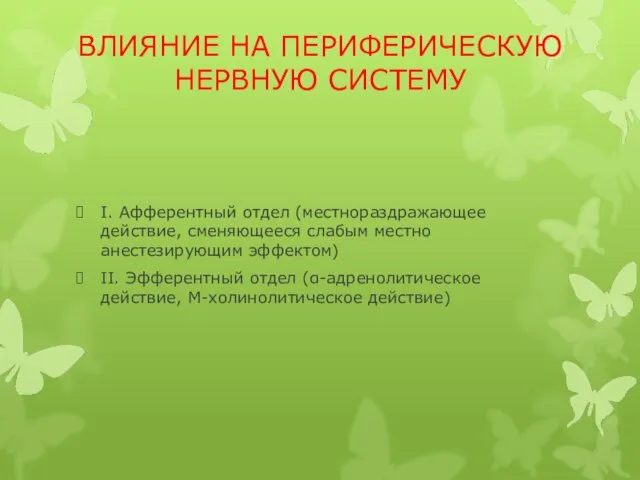 ВЛИЯНИЕ НА ПЕРИФЕРИЧЕСКУЮ НЕРВНУЮ СИСТЕМУ

I. Афферентный отдел (местнораздражающее действие, сменяющееся слабым местно анестезирующим эффектом)

II. Эфферентный отдел (α-адренолитическое действие, М-холинолитическое действие)